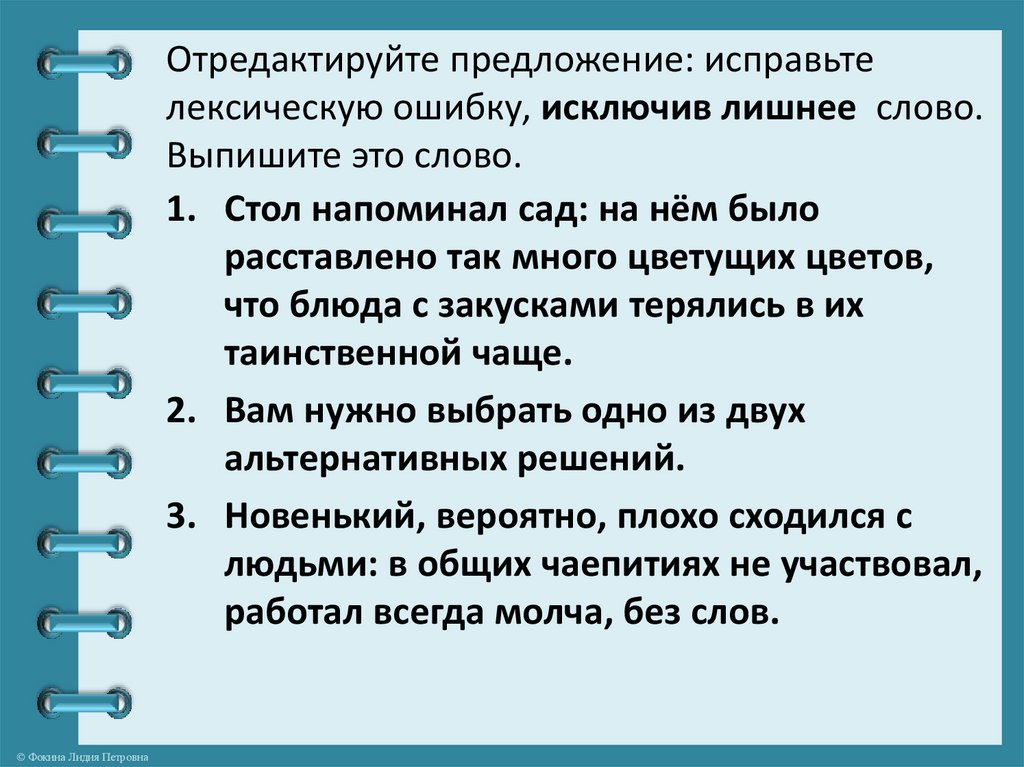 Отредактируйте предложение: исправьте лексическую ошибку, исключив лишнее слово. Выпишите это слово.

1. Стол напоминал сад: на нём было расставлено так много цветущих цветов, что блюда с закусками терялись в их таинственной чаще.

2. Вам нужно выбрать одно из двух альтернативных решений.

3. Новенький, вероятно, плохо сходился с людьми: в общих чаепитиях не участвовал, работал всегда молча, без слов.

© Фокина Лидия Петровна